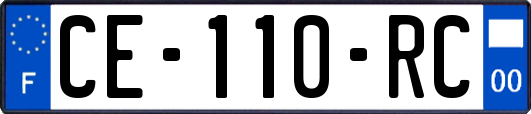 F
CE-110-RC
00